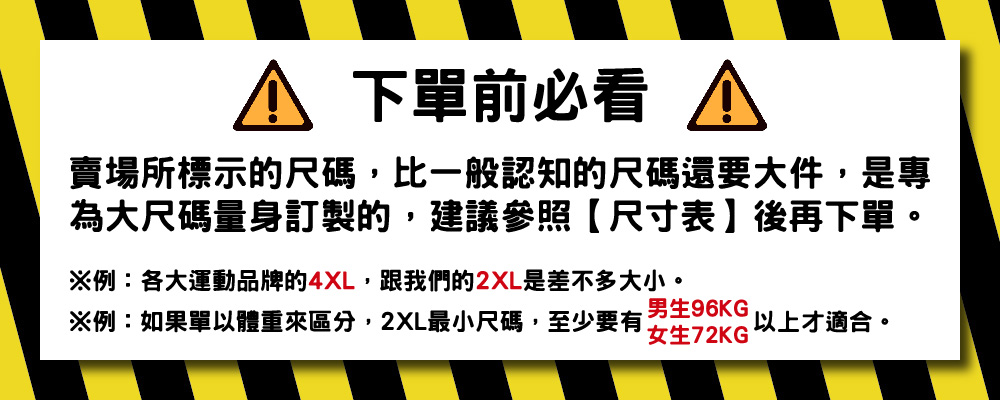 下單前必看

賣場所標示的尺碼，比一般認知的尺碼還要大件，是專為大尺碼量身訂製的，建議參照【尺寸表】後再下單。

※例：各大運動品牌的4XL，跟我們的2XL是差不多大小。

※例：如果單以體重來區分，2XL最小尺碼，至少要有 男生96KG 女生72KG 以上才適合。